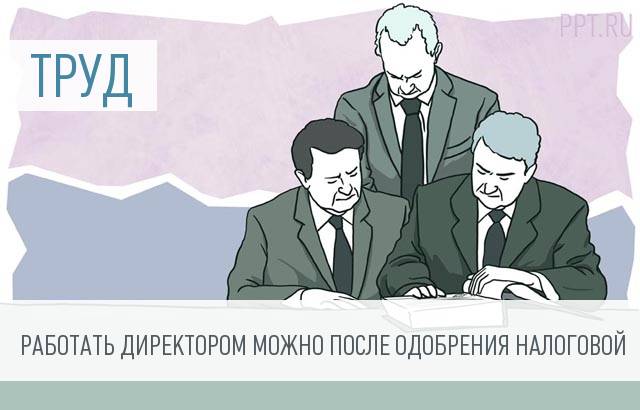 PPT.RU

ТРУД

РАБОТАТЬ ДИРЕКТОРОМ МОЖНО ПОСЛЕ ОДОБРЕНИЯ НАЛОГОВОЙ